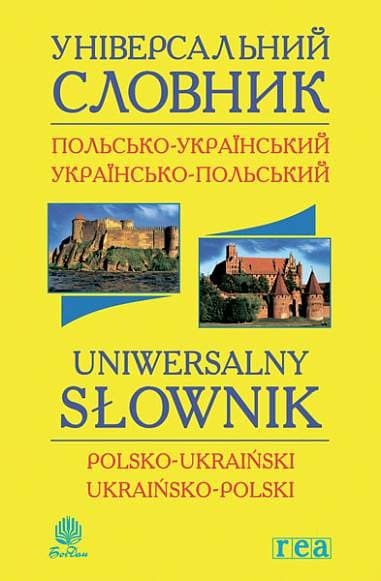 УНІВЕРСАЛЬНИЙ СЛОВНИК

ПОЛЬСЬКО-УКРАЇНСЬКИЙ
УКРАЇНСЬКО-ПОЛЬСЬКИЙ

UNIWERSALNY SŁOWNIK

POLSKO-UKRAIŃSKI
UKRAIŃSKO-POLSKI

Богдан

rea